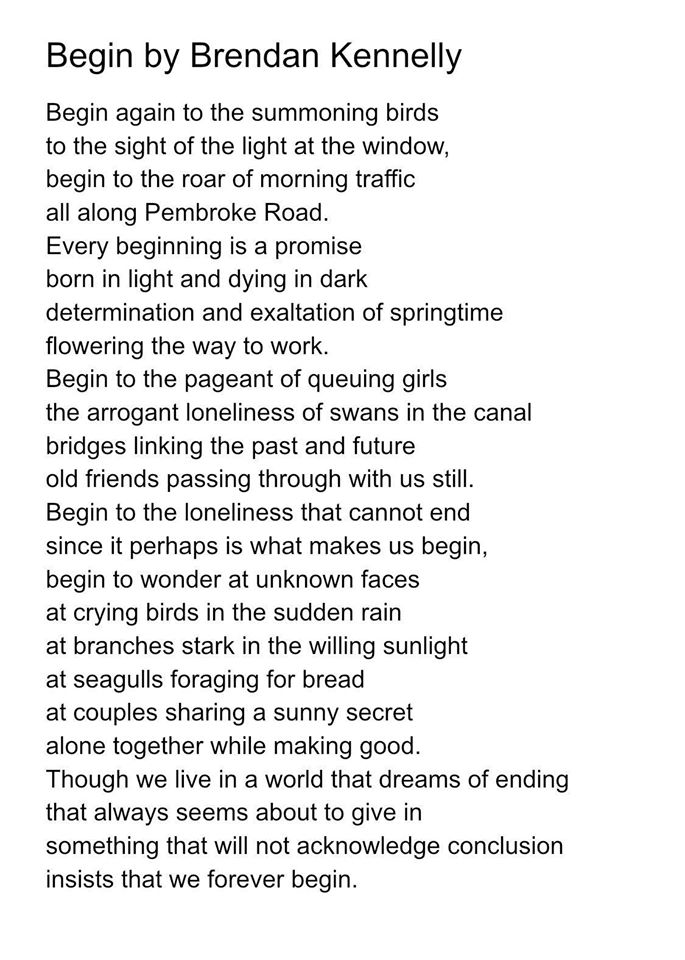 Begin by Brendan Kennelly

Begin again to the summoning birds
to the sight of the light at the window,
begin to the roar of morning traffic
all along Pembroke Road.
Every beginning is a promise
born in light and dying in dark
determination and exaltation of springtime
flowering the way to work.
Begin to the pageant of queuing girls
the arrogant loneliness of swans in the canal
bridges linking the past and future
old friends passing through with us still.
Begin to the loneliness that cannot end
since it perhaps is what makes us begin,
begin to wonder at unknown faces
at crying birds in the sudden rain
at branches stark in the willing sunlight
at seagulls foraging for bread
at couples sharing a sunny secret
alone together while making good.
Though we live in a world that dreams of ending
that always seems about to give in
something that will not acknowledge conclusion
insists that we forever begin.